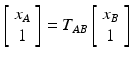 $\begin{bmatrix} x_A \\ 1 \end{bmatrix} = T_{AB} \begin{bmatrix} x_B \\ 1 \end{bmatrix}$